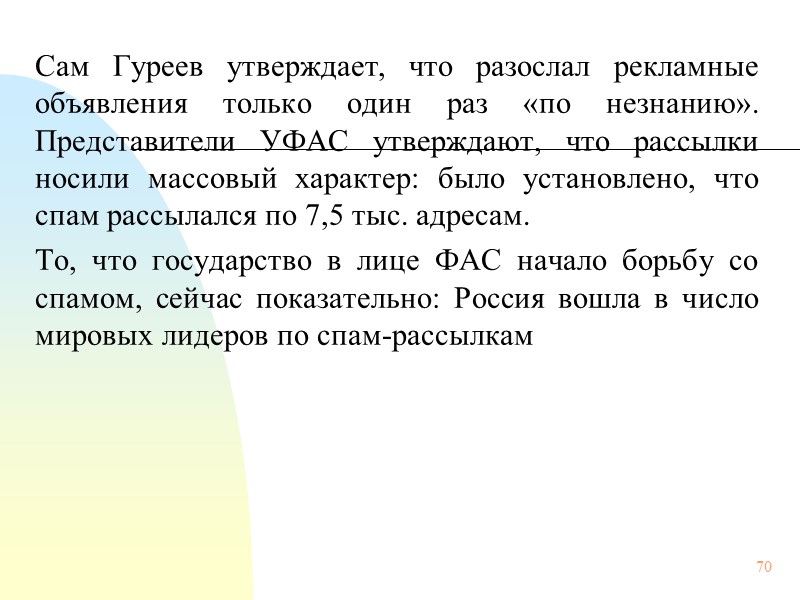 Сам Гуреев утверждает, что разослал рекламные объявления только один раз «по незнанию». Представители УФАС утверждают, что рассылки носили массовый характер: было установлено, что спам рассылался по 7,5 тыс. адресам.

То, что государство в лице ФАС начало борьбу со спамом, сейчас показательно: Россия вошла в число мировых лидеров по спам-рассылкам

70